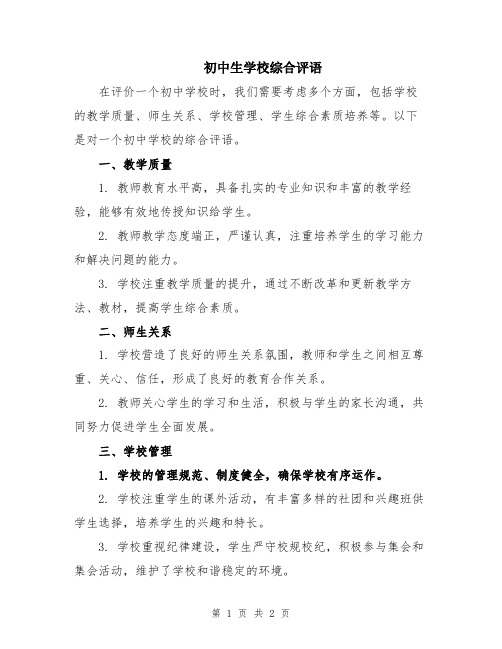 初中生学校综合评语

在评价一个初中学校时，我们需要考虑多个方面，包括学校的教学质量、师生关系、学校管理、学生综合素质培养等。以下是对一个初中学校的综合评语。

一、教学质量

1. 教师教育水平高，具备扎实的专业知识和丰富的教学经验，能够有效地传授知识给学生。

2. 教师教学态度端正，严谨认真，注重培养学生的学习能力和解决问题的能力。

3. 学校注重教学质量的提升，通过不断改革和更新教学方法、教材，提高学生综合素质。

二、师生关系

1. 学校营造了良好的师生关系氛围，教师和学生之间相互尊重、关心、信任，形成了良好的教育合作关系。

2. 教师关心学生的学习和生活，积极与学生的家长沟通，共同努力促进学生全面发展。

三、学校管理

1. 学校的管理规范、制度健全，确保学校有序运作。

2. 学校注重学生的课外活动，有丰富多样的社团和兴趣班供学生选择，培养学生的兴趣和特长。

3. 学校重视纪律建设，学生严守校规校纪，积极参与集会和集会活动，维护了学校和谐稳定的环境。

第 1 页 共 2 页